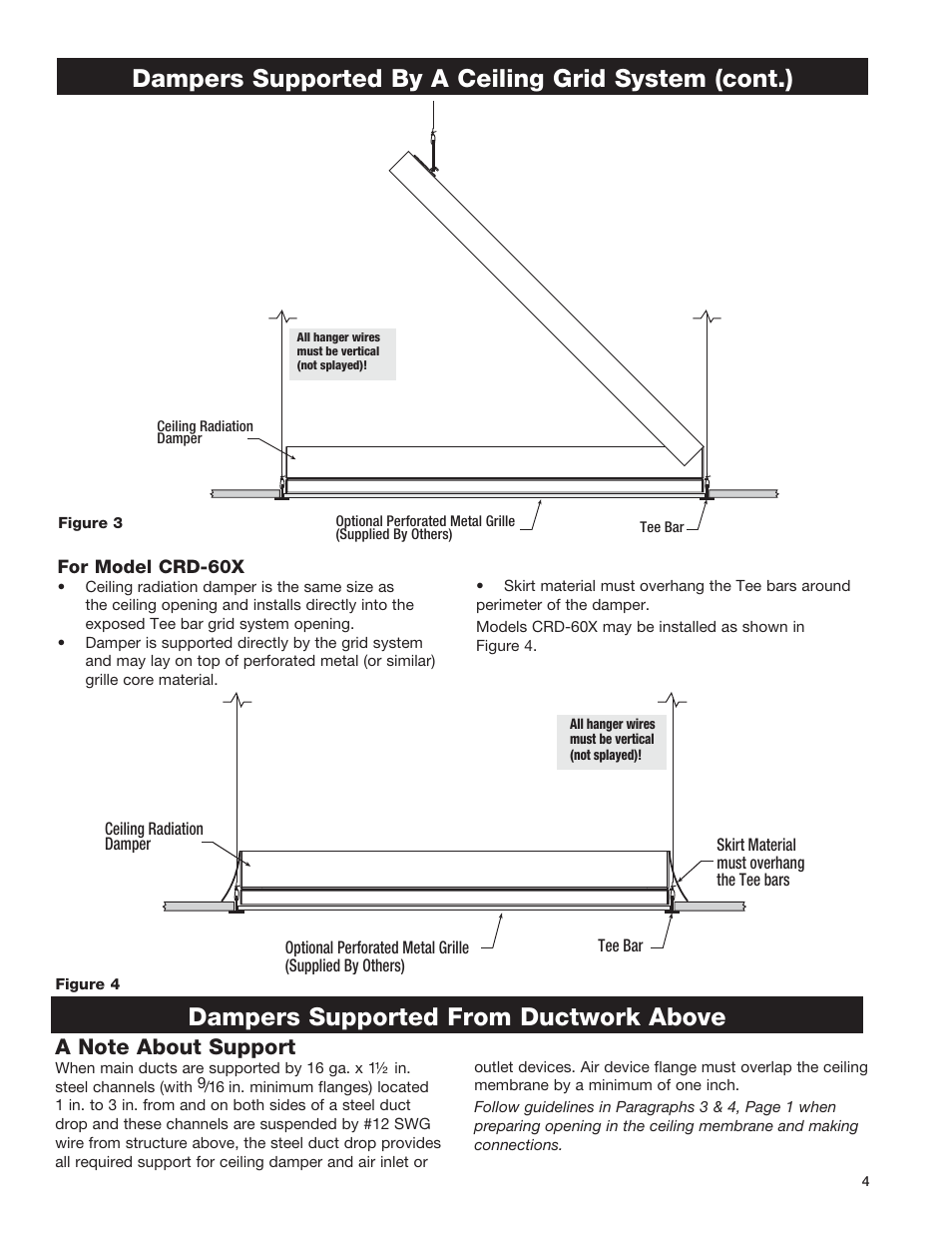 Dampers Supported By A Ceiling Grid System (cont.)

All hanger wires must be vertical (not splayed)!

Ceiling Radiation Damper

Figure 3

Optional Perforated Metal Grille (Supplied By Others)

Tee Bar

For Model CRD-60X

• Ceiling radiation damper is the same size as the ceiling opening and installs directly into the exposed Tee bar grid system opening.

• Damper is supported directly by the grid system and may lay on top of perforated metal (or similar) grille core material.

• Skirt material must overhang the Tee bars around perimeter of the damper.

Models CRD-60X may be installed as shown in Figure 4.

All hanger wires must be vertical (not splayed)!

Ceiling Radiation Damper

Skirt Material must overhang the Tee bars

Optional Perforated Metal Grille (Supplied By Others)

Tee Bar

Figure 4

Dampers Supported From Ductwork Above

A Note About Support

When main ducts are supported by 16 ga. x 1½ in. steel channels (with $\frac{9}{16}$ in. minimum flanges) located 1 in. to 3 in. from and on both sides of a steel duct drop and these channels are suspended by #12 SWG wire from structure above, the steel duct drop provides all required support for ceiling damper and air inlet or outlet devices. Air device flange must overlap the ceiling membrane by a minimum of one inch.

Follow guidelines in Paragraphs 3 & 4, Page 1 when preparing opening in the ceiling membrane and making connections.

4